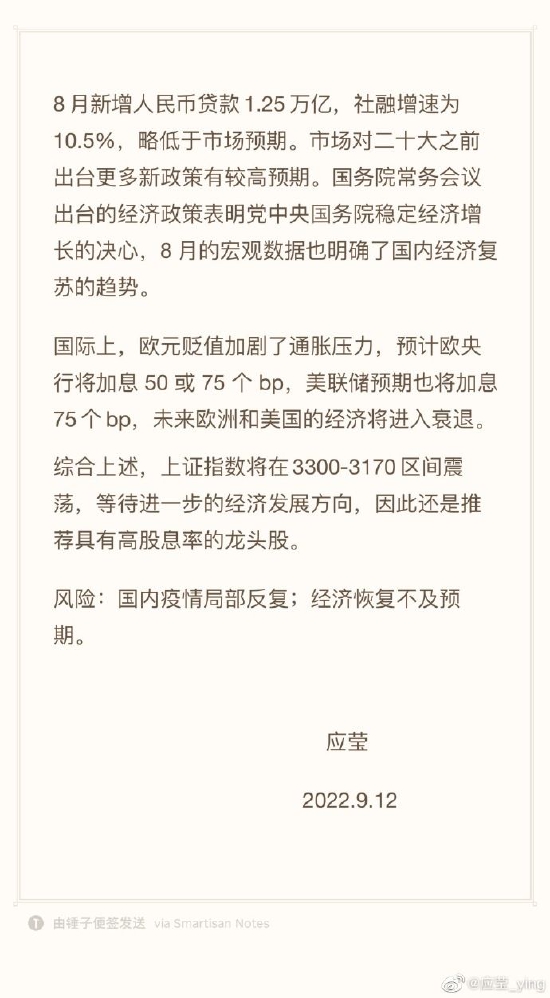 8 月新增人民币贷款 1.25 万亿，社融增速为 10.5%，略低于市场预期。市场对二十大之前出台更多新政策有较高预期。国务院常务会议出台的经济政策表明党中央国务院稳定经济增长的决心，8 月的宏观数据也明确了国内经济复苏的趋势。

国际上，欧元贬值加剧了通胀压力，预计欧央行将加息 50 或 75 个 bp，美联储预期也将加息 75 个 bp，未来欧洲和美国的经济将进入衰退。

综合上述，上证指数将在 3300-3170 区间震荡，等待进一步的经济发展方向，因此还是推荐具有高股息率的龙头股。

风险：国内疫情局部反复；经济恢复不及预期。

应莹

2022.9.12

由锤子便签发送 via Smartisan Notes

@应莹_ying